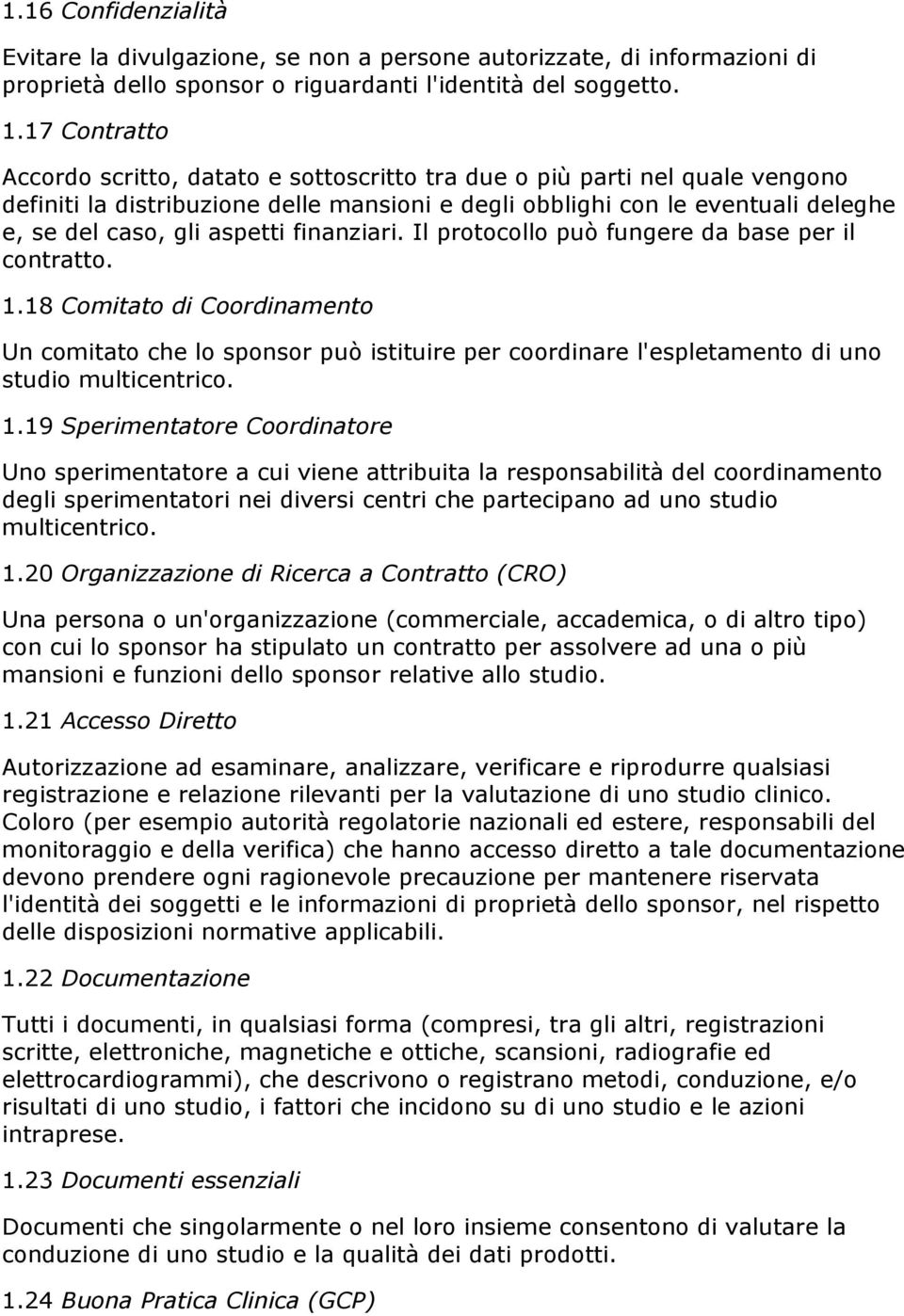 1.16 Confidenzialità

Evitare la divulgazione, se non a persone autorizzate, di informazioni di proprietà dello sponsor o riguardanti l'identità del soggetto.

1.17 Contratto

Accordo scritto, datato e sottoscritto tra due o più parti nel quale vengono definiti la distribuzione delle mansioni e degli obblighi con le eventuali deleghe e, se del caso, gli aspetti finanziari. Il protocollo può fungere da base per il contratto.

1.18 Comitato di Coordinamento

Un comitato che lo sponsor può istituire per coordinare l'espletamento di uno studio multicentrico.

1.19 Sperimentatore Coordinatore

Uno sperimentatore a cui viene attribuita la responsabilità del coordinamento degli sperimentatori nei diversi centri che partecipano ad uno studio multicentrico.

1.20 Organizzazione di Ricerca a Contratto (CRO)

Una persona o un'organizzazione (commerciale, accademica, o di altro tipo) con cui lo sponsor ha stipulato un contratto per assolvere ad una o più mansioni e funzioni dello sponsor relative allo studio.

1.21 Accesso Diretto

Autorizzazione ad esaminare, analizzare, verificare e riprodurre qualsiasi registrazione e relazione rilevanti per la valutazione di uno studio clinico. Coloro (per esempio autorità regolatorie nazionali ed estere, responsabili del monitoraggio e della verifica) che hanno accesso diretto a tale documentazione devono prendere ogni ragionevole precauzione per mantenere riservata l'identità dei soggetti e le informazioni di proprietà dello sponsor, nel rispetto delle disposizioni normative applicabili.

1.22 Documentazione

Tutti i documenti, in qualsiasi forma (compresi, tra gli altri, registrazioni scritte, elettroniche, magnetiche e ottiche, scansioni, radiografie ed elettrocardiogrammi), che descrivono o registrano metodi, conduzione, e/o risultati di uno studio, i fattori che incidono su di uno studio e le azioni intraprese.

1.23 Documenti essenziali

Documenti che singolarmente o nel loro insieme consentono di valutare la conduzione di uno studio e la qualità dei dati prodotti.

1.24 Buona Pratica Clinica (GCP)